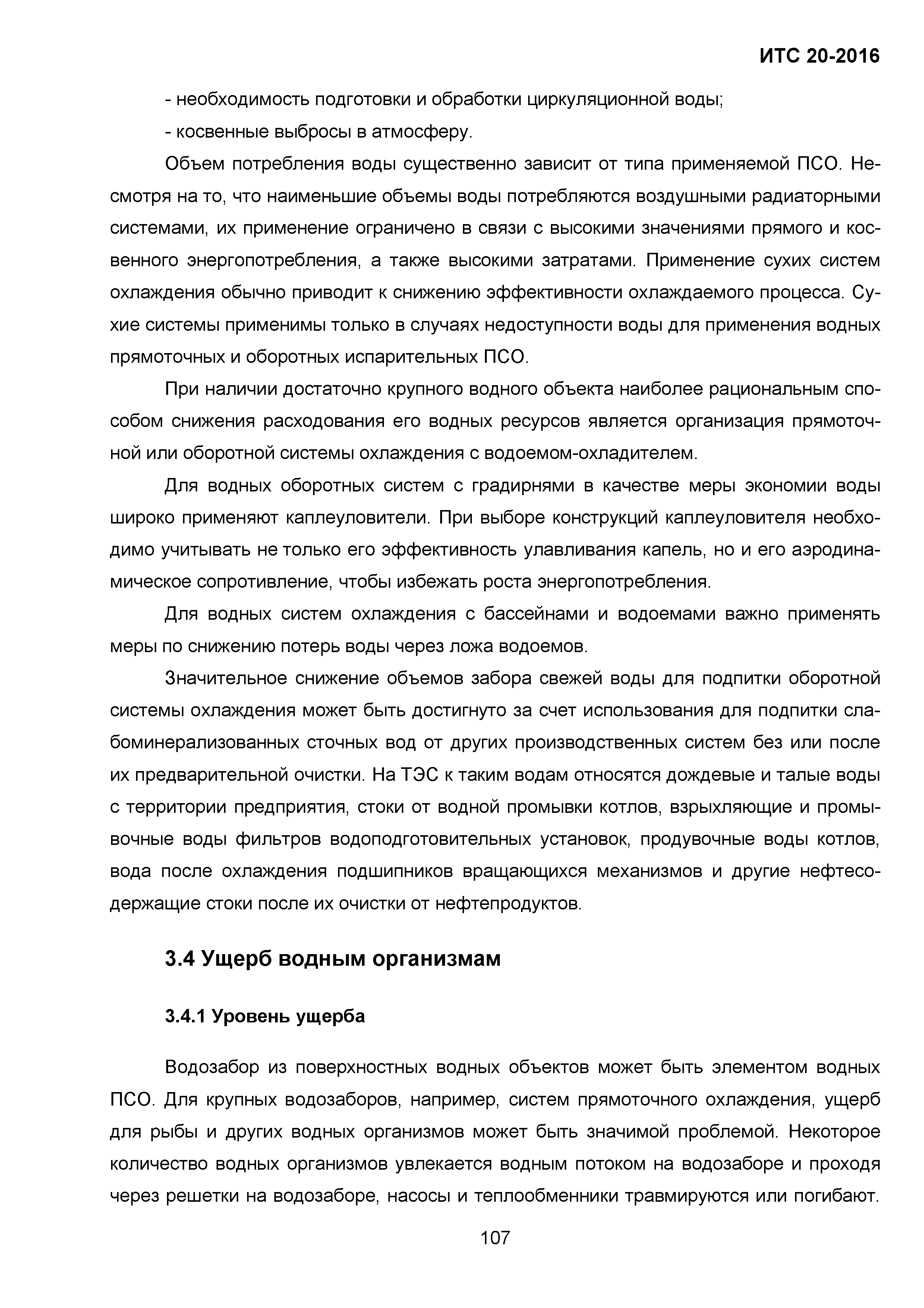 ИТС 20-2016

- необходимость подготовки и обработки циркуляционной воды;

- косвенные выбросы в атмосферу.

Объем потребления воды существенно зависит от типа применяемой ПСО. Несмотря на то, что наименьшие объемы воды потребляются воздушными радиаторными системами, их применение ограничено в связи с высокими значениями прямого и косвенного энергопотребления, а также высокими затратами. Применение сухих систем охлаждения обычно приводит к снижению эффективности охлаждаемого процесса. Сухие системы применимы только в случаях недоступности воды для применения водных прямоточных и оборотных испарительных ПСО.

При наличии достаточно крупного водного объекта наиболее рациональным способом снижения расходования его водных ресурсов является организация прямоточной или оборотной системы охлаждения с водоемом-охладителем.

Для водных оборотных систем с градирнями в качестве меры экономии воды широко применяют каплеуловители. При выборе конструкций каплеуловителя необходимо учитывать не только его эффективность улавливания капель, но и его аэродинамическое сопротивление, чтобы избежать роста энергопотребления.

Для водных систем охлаждения с бассейнами и водоемами важно применять меры по снижению потерь воды через ложа водоемов.

Значительное снижение объемов забора свежей воды для подпитки оборотной системы охлаждения может быть достигнуто за счет использования для подпитки слабоминерализованных сточных вод от других производственных систем без или после их предварительной очистки. На ТЭС к таким водам относятся дождевые и талые воды с территории предприятия, стоки от водной промывки котлов, взрыхляющие и промывочные воды фильтров водоподготовительных установок, продувочные воды котлов, вода после охлаждения подшипников вращающихся механизмов и другие нефтесодержащие стоки после их очистки от нефтепродуктов.

3.4 Ущерб водным организмам

3.4.1 Уровень ущерба

Водозабор из поверхностных водных объектов может быть элементом водных ПСО. Для крупных водозаборов, например, систем прямоточного охлаждения, ущерб для рыбы и других водных организмов может быть значимой проблемой. Некоторое количество водных организмов увлекается водным потоком на водозаборе и проходя через решетки на водозаборе, насосы и теплообменники травмируются или погибают.

107